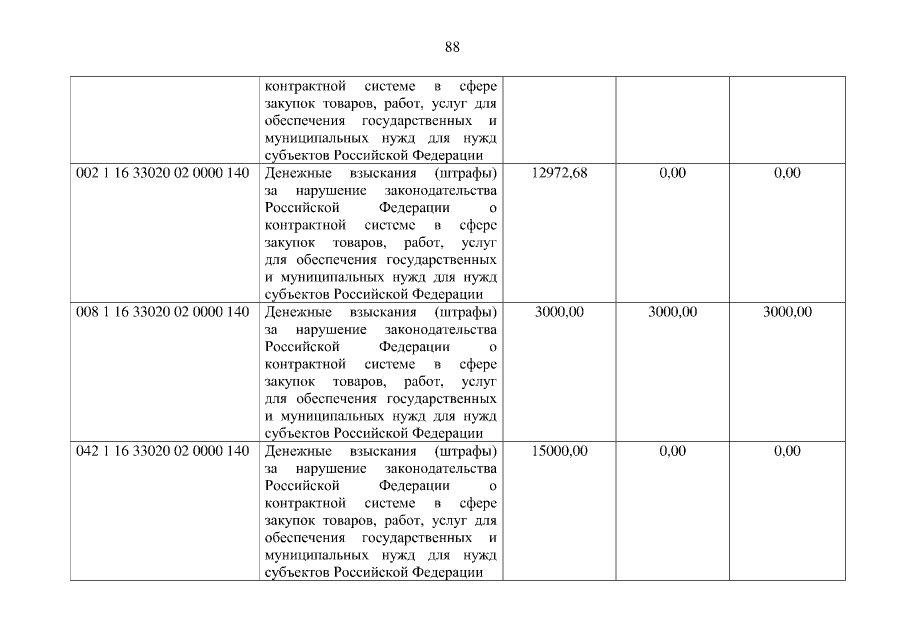 88

|  | контрактной системе в сфере закупок товаров, работ, услуг для обеспечения государственных и муниципальных нужд для нужд субъектов Российской Федерации |  |  |  |
|---|---|---|---|---|
| 002 1 16 33020 02 0000 140 | Денежные взыскания (штрафы) за нарушение законодательства Российской Федерации о контрактной системе в сфере закупок товаров, работ, услуг для обеспечения государственных и муниципальных нужд для нужд субъектов Российской Федерации | 12972,68 | 0,00 | 0,00 |
| 008 1 16 33020 02 0000 140 | Денежные взыскания (штрафы) за нарушение законодательства Российской Федерации о контрактной системе в сфере закупок товаров, работ, услуг для обеспечения государственных и муниципальных нужд для нужд субъектов Российской Федерации | 3000,00 | 3000,00 | 3000,00 |
| 042 1 16 33020 02 0000 140 | Денежные взыскания (штрафы) за нарушение законодательства Российской Федерации о контрактной системе в сфере закупок товаров, работ, услуг для обеспечения государственных и муниципальных нужд для нужд субъектов Российской Федерации | 15000,00 | 0,00 | 0,00 |